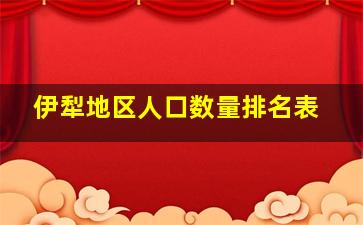 伊犁地区人口数量排名表